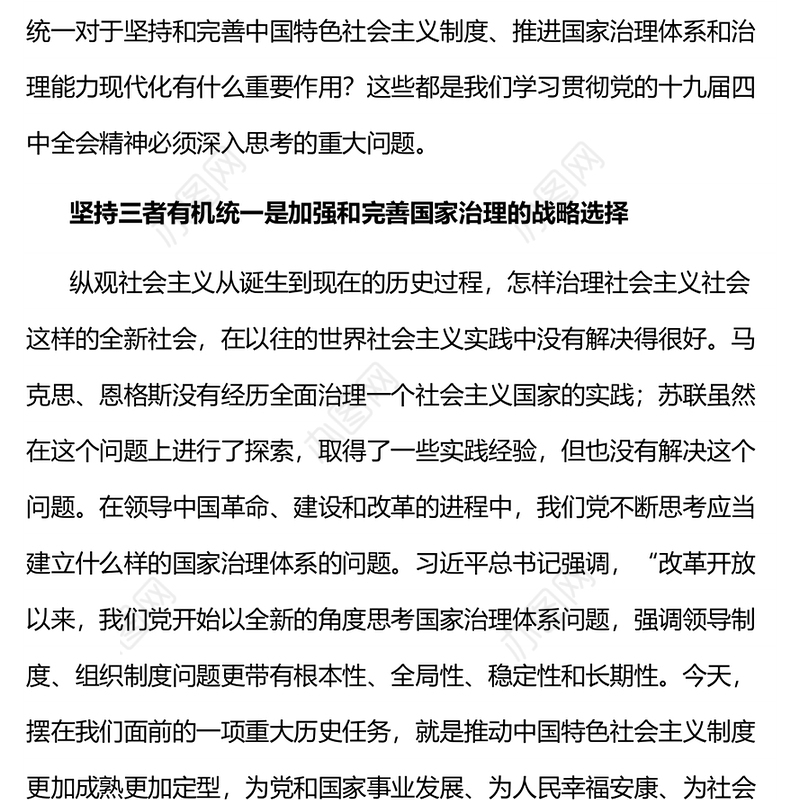 统一对于坚持和完善中国特色社会主义制度、推进国家治理体系和治理能力现代化有什么重要作用？这些都是我们学习贯彻党的十九届四中全会精神必须深入思考的重大问题。

坚持三者有机统一是加强和完善国家治理的战略选择

纵观社会主义从诞生到现在的历史过程，怎样治理社会主义社会这样的全新社会，在以往的世界社会主义实践中没有解决得很好。马克思、恩格斯没有经历全面治理一个社会主义国家的实践；苏联虽然在这个问题上进行了探索，取得了一些实践经验，但也没有解决这个问题。在领导中国革命、建设和改革的进程中，我们党不断思考应当建立什么样的国家治理体系的问题。习近平总书记强调，“改革开放以来，我们党开始以全新的角度思考国家治理体系问题，强调领导制度、组织制度问题更带有根本性、全局性、稳定性和长期性。今天，摆在我们面前的一项重大历史任务，就是推动中国特色社会主义制度更加成熟更加定型，为党和国家事业发展、为人民幸福安康、为社会